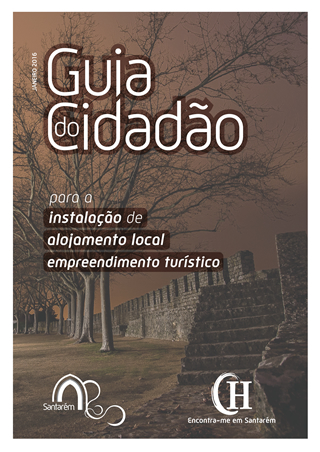 JANEIRO 2016

Guia do Cidadão

para a
instalação de
alojamento local
empreendimento turístico

Santarém

CH
Encontra-me em Santarém